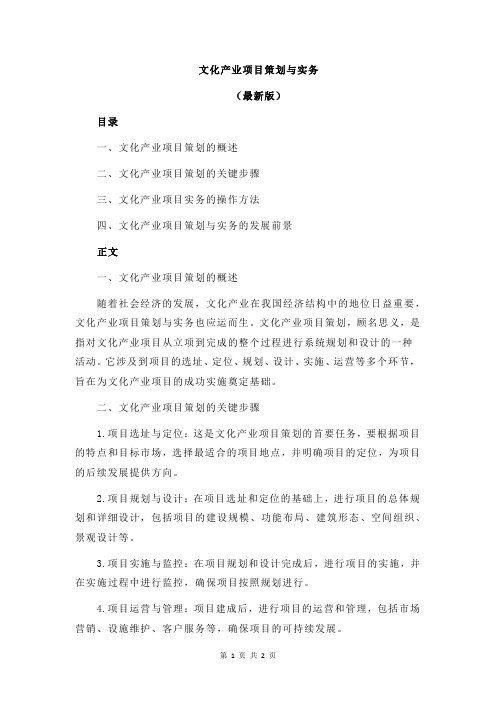 文化产业项目策划与实务

（最新版）

目录

一、文化产业项目策划的概述

二、文化产业项目策划的关键步骤

三、文化产业项目实务的操作方法

四、文化产业项目策划与实务的发展前景

正文

一、文化产业项目策划的概述

随着社会经济的发展，文化产业在我国经济结构中的地位日益重要，文化产业项目策划与实务也应运而生。文化产业项目策划，顾名思义，是指对文化产业项目从立项到完成的整个过程进行系统规划和设计的一种活动。它涉及到项目的选址、定位、规划、设计、实施、运营等多个环节，旨在为文化产业项目的成功实施奠定基础。

二、文化产业项目策划的关键步骤

1.项目选址与定位：这是文化产业项目策划的首要任务，要根据项目的特点和目标市场，选择最适合的项目地点，并明确项目的定位，为项目的后续发展提供方向。

2.项目规划与设计：在项目选址和定位的基础上，进行项目的总体规划和详细设计，包括项目的建设规模、功能布局、建筑形态、空间组织、景观设计等。

3.项目实施与监控：在项目规划和设计完成后，进行项目的实施，并在实施过程中进行监控，确保项目按照规划进行。

4.项目运营与管理：项目建成后，进行项目的运营和管理，包括市场营销、设施维护、客户服务等，确保项目的可持续发展。

第 1 页 共 2 页